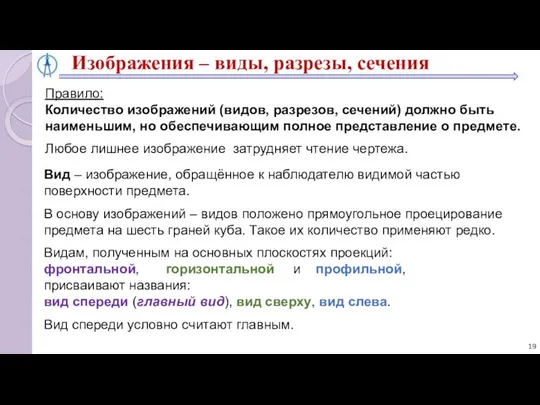 Изображения – виды, разрезы, сечения

Правило:
Количество изображений (видов, разрезов, сечений) должно быть наименьшим, но обеспечивающим полное представление о предмете.

Любое лишнее изображение затрудняет чтение чертежа.

Вид – изображение, обращённое к наблюдателю видимой частью поверхности предмета.

В основу изображений – видов положено прямоугольное проецирование предмета на шесть граней куба. Такое их количество применяют редко.

Видам, полученным на основных плоскостях проекций:
фронтальной, горизонтальной и профильной,
присваивают названия:
вид спереди (главный вид), вид сверху, вид слева.

Вид спереди условно считают главным.

19